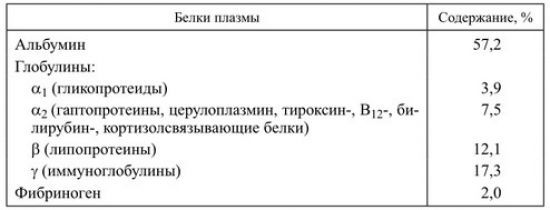 | Белки плазмы | Содержание, % |
|---|---|
| Альбумин | 57,2 |
| Глобулины: | |
| $\alpha_1$ (гликопротеиды) | 3,9 |
| $\alpha_2$ (гаптопротеины, церулоплазмин, тироксин-, $B_{12}$-, билирубин-, кортизолсвязывающие белки) | 7,5 |
| $\beta$ (липопротеины) | 12,1 |
| $\gamma$ (иммуноглобулины) | 17,3 |
| Фибриноген | 2,0 |